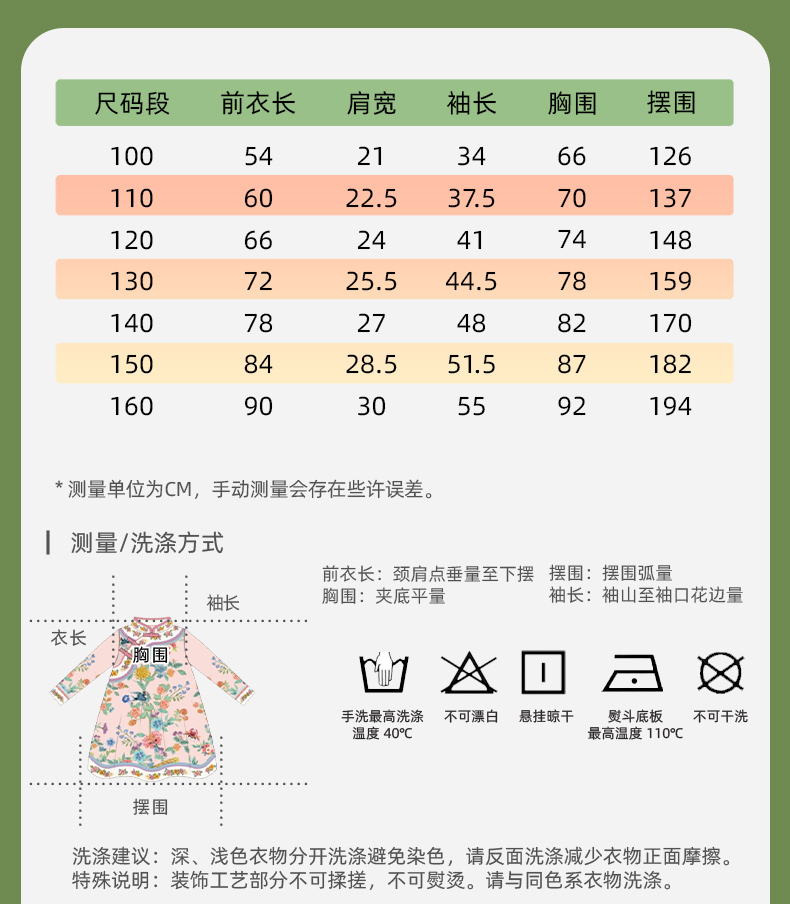 | 尺码段 | 前衣长 | 肩宽 | 袖长 | 胸围 | 摆围 |
|---|---|---|---|---|---|
| 100 | 54 | 21 | 34 | 66 | 126 |
| 110 | 60 | 22.5 | 37.5 | 70 | 137 |
| 120 | 66 | 24 | 41 | 74 | 148 |
| 130 | 72 | 25.5 | 44.5 | 78 | 159 |
| 140 | 78 | 27 | 48 | 82 | 170 |
| 150 | 84 | 28.5 | 51.5 | 87 | 182 |
| 160 | 90 | 30 | 55 | 92 | 194 |

* 测量单位为CM，手动测量会存在些许误差。

测量/洗涤方式

前衣长：颈肩点垂量至下摆　摆围：摆围弧量
胸围：夹底平量　袖长：袖山至袖口花边量

袖长
衣长
胸围
摆围

手洗最高洗涤温度 40℃
不可漂白
悬挂晾干
熨斗底板最高温度 110℃
不可干洗

洗涤建议：深、浅色衣物分开洗涤避免染色，请反面洗涤减少衣物正面摩擦。
特殊说明：装饰工艺部分不可揉搓，不可熨烫。请与同色系衣物洗涤。